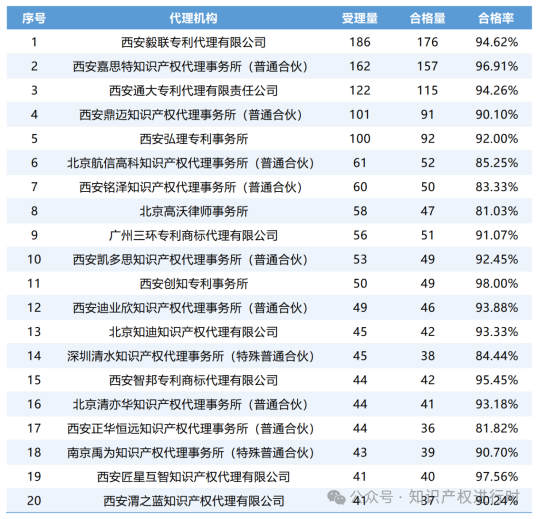 | 序号 | 代理机构 | 受理量 | 合格量 | 合格率 |
|---|---|---|---|---|
| 1 | 西安毅联专利代理有限公司 | 186 | 176 | 94.62% |
| 2 | 西安嘉思特知识产权代理事务所（普通合伙） | 162 | 157 | 96.91% |
| 3 | 西安通大专利代理有限责任公司 | 122 | 115 | 94.26% |
| 4 | 西安鼎迈知识产权代理事务所（普通合伙） | 101 | 91 | 90.10% |
| 5 | 西安弘理专利事务所 | 100 | 92 | 92.00% |
| 6 | 北京航信高科知识产权代理事务所（普通合伙） | 61 | 52 | 85.25% |
| 7 | 西安铭泽知识产权代理事务所（普通合伙） | 60 | 50 | 83.33% |
| 8 | 北京高沃律师事务所 | 58 | 47 | 81.03% |
| 9 | 广州三环专利商标代理有限公司 | 56 | 51 | 91.07% |
| 10 | 西安凯多思知识产权代理事务所（普通合伙） | 53 | 49 | 92.45% |
| 11 | 西安创知专利事务所 | 50 | 49 | 98.00% |
| 12 | 西安迪业欣知识产权代理事务所（普通合伙） | 49 | 46 | 93.88% |
| 13 | 北京知迪知识产权代理有限公司 | 45 | 42 | 93.33% |
| 14 | 深圳清水知识产权代理事务所（特殊普通合伙） | 45 | 38 | 84.44% |
| 15 | 西安智邦专利商标代理有限公司 | 44 | 42 | 95.45% |
| 16 | 北京清亦华知识产权代理事务所（普通合伙） | 44 | 41 | 93.18% |
| 17 | 西安正华恒远知识产权代理事务所（普通合伙） | 44 | 36 | 81.82% |
| 18 | 南京禹为知识产权代理事务所（特殊普通合伙） | 43 | 39 | 90.70% |
| 19 | 西安匠星互智知识产权代理有限公司 | 41 | 40 | 97.56% |
| 20 | 西安渭之蓝知识产权代理有限公司 | 41 | 37 | 90.24% |

公众号 · 知识产权进行时